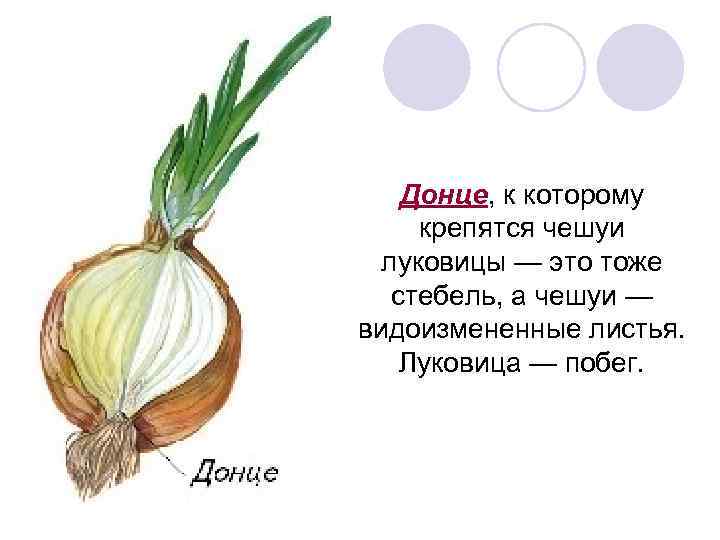 Донце, к которому крепятся чешуи луковицы — это тоже стебель, а чешуи — видоизмененные листья. Луковица — побег.

Донце